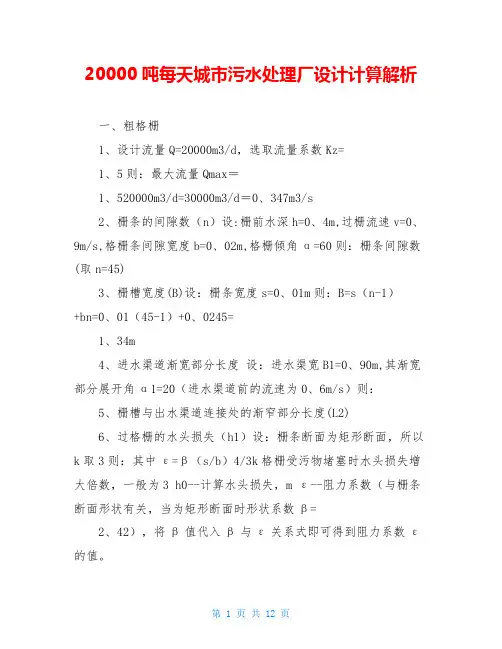 20000 吨每天城市污水处理厂设计计算解析

一、粗格栅

1、设计流量 Q=20000m3/d，选取流量系数 Kz=

1、5 则：最大流量 Qmax＝

1、520000m3/d=30000m3/d＝0、347m3/s

2、栅条的间隙数（n）设:栅前水深 h=0、4m,过栅流速 v=0、9m/s,格栅条间隙宽度 b=0、02m,格栅倾角 α=60 则：栅条间隙数(取 n=45)

3、栅槽宽度(B)设：栅条宽度 s=0、01m 则：B=s（n-1）+bn=0、01（45-1）+0、0245=

1、34m

4、进水渠道渐宽部分长度 设：进水渠宽 B1=0、90m,其渐宽部分展开角 α1=20（进水渠道前的流速为 0、6m/s）则：

5、栅槽与出水渠道连接处的渐窄部分长度(L2)

6、过格栅的水头损失（h1）设：栅条断面为矩形断面，所以 k 取 3 则：其中 ε=β（s/b）4/3k 格栅受污物堵塞时水头损失增大倍数，一般为 3 h0--计算水头损失，m ε--阻力系数（与栅条断面形状有关，当为矩形断面时形状系数 β=

2、42），将 β 值代入 β 与 ε 关系式即可得到阻力系数 ε 的值。

第 1 页 共 12 页